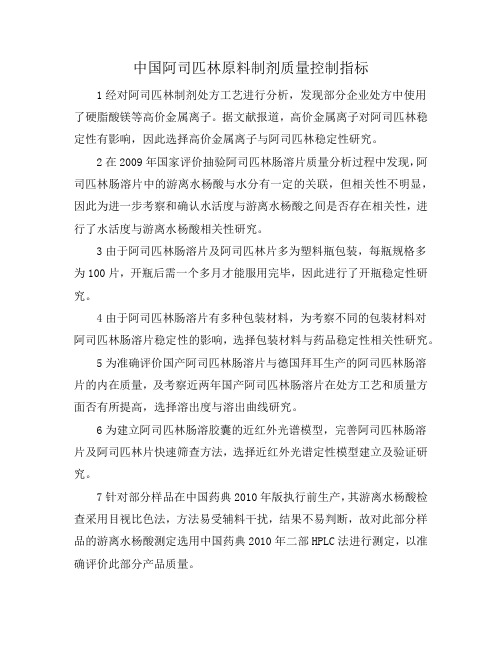 中国阿司匹林原料制剂质量控制指标

1 经对阿司匹林制剂处方工艺进行分析，发现部分企业处方中使用了硬脂酸镁等高价金属离子。据文献报道，高价金属离子对阿司匹林稳定性有影响，因此选择高价金属离子与阿司匹林稳定性研究。

2 在 2009 年国家评价抽验阿司匹林肠溶片质量分析过程中发现，阿司匹林肠溶片中的游离水杨酸与水分有一定的关联，但相关性不明显，因此为进一步考察和确认水活度与游离水杨酸之间是否存在相关性，进行了水活度与游离水杨酸相关性研究。

3 由于阿司匹林肠溶片及阿司匹林片多为塑料瓶包装，每瓶规格多为 100 片，开瓶后需一个多月才能服用完毕，因此进行了开瓶稳定性研究。

4 由于阿司匹林肠溶片有多种包装材料，为考察不同的包装材料对阿司匹林肠溶片稳定性的影响，选择包装材料与药品稳定性相关性研究。

5 为准确评价国产阿司匹林肠溶片与德国拜耳生产的阿司匹林肠溶片的内在质量，及考察近两年国产阿司匹林肠溶片在处方工艺和质量方面否有所提高，选择溶出度与溶出曲线研究。

6 为建立阿司匹林肠溶胶囊的近红外光谱模型，完善阿司匹林肠溶片及阿司匹林片快速筛查方法，选择近红外光谱定性模型建立及验证研究。

7 针对部分样品在中国药典 2010 年版执行前生产，其游离水杨酸检查采用目视比色法，方法易受辅料干扰，结果不易判断，故对此部分样品的游离水杨酸测定选用中国药典 2010 年二部 HPLC 法进行测定，以准确评价此部分产品质量。